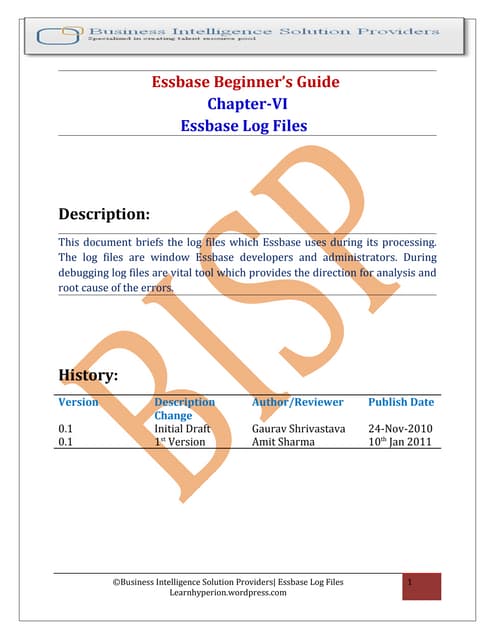 Business Intelligence Solution Providers
Specialized in creating talent resource pool

Essbase Beginner's Guide
Chapter-VI
Essbase Log Files

Description:

This document briefs the log files which Essbase uses during its processing. The log files are window Essbase developers and administrators. During debugging log files are vital tool which provides the direction for analysis and root cause of the errors.

BISP

History:

| Version | Description Change | Author/Reviewer | Publish Date |
|---|---|---|---|
| 0.1 | Initial Draft | Gaurav Shrivastava | 24-Nov-2010 |
| 0.1 | 1st Version | Amit Sharma | 10th Jan 2011 |

©Business Intelligence Solution Providers| Essbase Log Files
Learnhyperion.wordpress.com

1